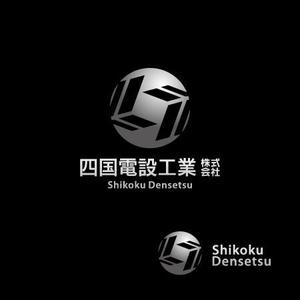 四国電設工業 株式会社
Shikoku Densetsu

Shikoku
Densetsu